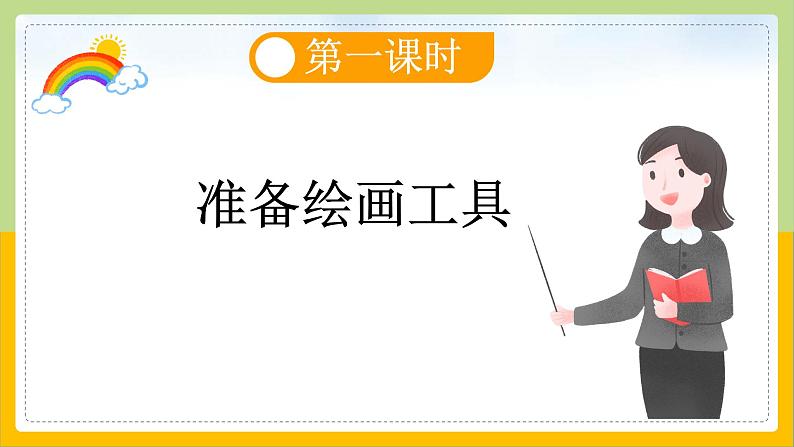 第一课时

准备绘画工具